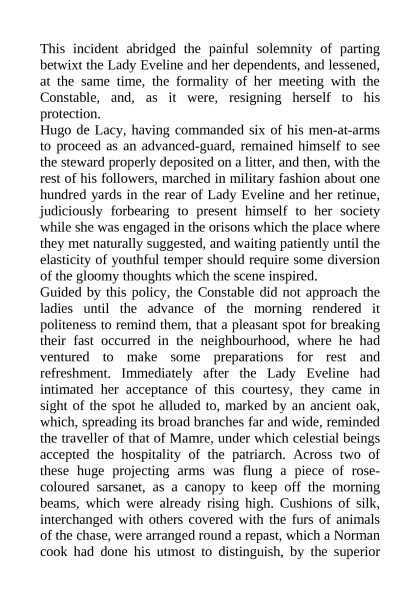 This incident abridged the painful solemnity of parting betwixt the Lady Eveline and her dependents, and lessened, at the same time, the formality of her meeting with the Constable, and, as it were, resigning herself to his protection.

Hugo de Lacy, having commanded six of his men-at-arms to proceed as an advanced-guard, remained himself to see the steward properly deposited on a litter, and then, with the rest of his followers, marched in military fashion about one hundred yards in the rear of Lady Eveline and her retinue, judiciously forbearing to present himself to her society while she was engaged in the orisons which the place where they met naturally suggested, and waiting patiently until the elasticity of youthful temper should require some diversion of the gloomy thoughts which the scene inspired.

Guided by this policy, the Constable did not approach the ladies until the advance of the morning rendered it politeness to remind them, that a pleasant spot for breaking their fast occurred in the neighbourhood, where he had ventured to make some preparations for rest and refreshment. Immediately after the Lady Eveline had intimated her acceptance of this courtesy, they came in sight of the spot he alluded to, marked by an ancient oak, which, spreading its broad branches far and wide, reminded the traveller of that of Mamre, under which celestial beings accepted the hospitality of the patriarch. Across two of these huge projecting arms was flung a piece of rose-coloured sarsanet, as a canopy to keep off the morning beams, which were already rising high. Cushions of silk, interchanged with others covered with the furs of animals of the chase, were arranged round a repast, which a Norman cook had done his utmost to distinguish, by the superior